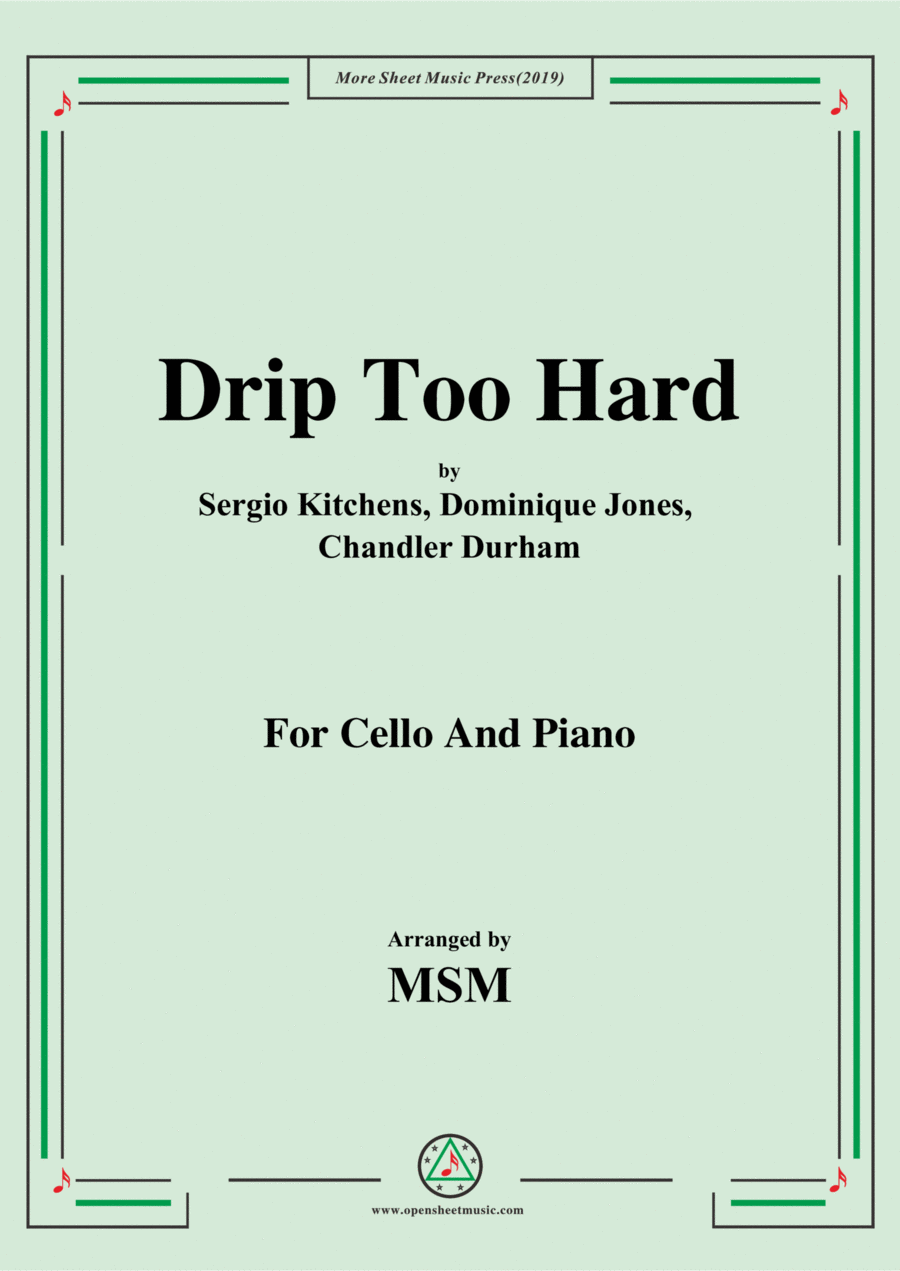 More Sheet Music Press(2019)

Drip Too Hard

by
Sergio Kitchens, Dominique Jones,
Chandler Durham

For Cello And Piano

Arranged by
MSM

www.opensheetmusic.com